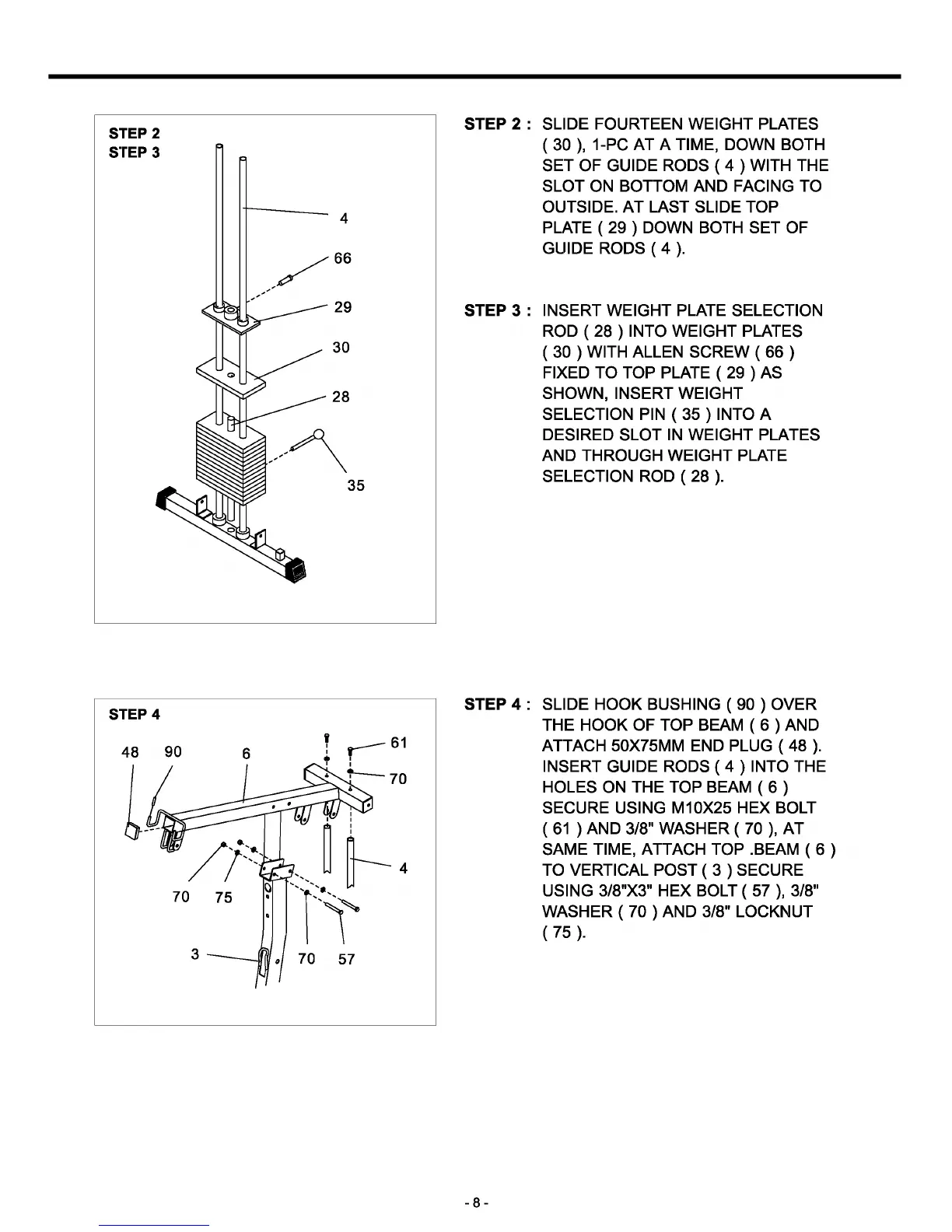 STEP 2
STEP 3

4
66
29
30
28
35

STEP 2 : SLIDE FOURTEEN WEIGHT PLATES ( 30 ), 1-PC AT A TIME, DOWN BOTH SET OF GUIDE RODS ( 4 ) WITH THE SLOT ON BOTTOM AND FACING TO OUTSIDE. AT LAST SLIDE TOP PLATE ( 29 ) DOWN BOTH SET OF GUIDE RODS ( 4 ).

STEP 3 : INSERT WEIGHT PLATE SELECTION ROD ( 28 ) INTO WEIGHT PLATES ( 30 ) WITH ALLEN SCREW ( 66 ) FIXED TO TOP PLATE ( 29 ) AS SHOWN, INSERT WEIGHT SELECTION PIN ( 35 ) INTO A DESIRED SLOT IN WEIGHT PLATES AND THROUGH WEIGHT PLATE SELECTION ROD ( 28 ).

STEP 4

48 90 6 61 70 4 70 75 3 70 57

STEP 4 : SLIDE HOOK BUSHING ( 90 ) OVER THE HOOK OF TOP BEAM ( 6 ) AND ATTACH 50X75MM END PLUG ( 48 ). INSERT GUIDE RODS ( 4 ) INTO THE HOLES ON THE TOP BEAM ( 6 ) SECURE USING M10X25 HEX BOLT ( 61 ) AND 3/8" WASHER ( 70 ), AT SAME TIME, ATTACH TOP .BEAM ( 6 ) TO VERTICAL POST ( 3 ) SECURE USING 3/8"X3" HEX BOLT ( 57 ), 3/8" WASHER ( 70 ) AND 3/8" LOCKNUT ( 75 ).

- 8 -